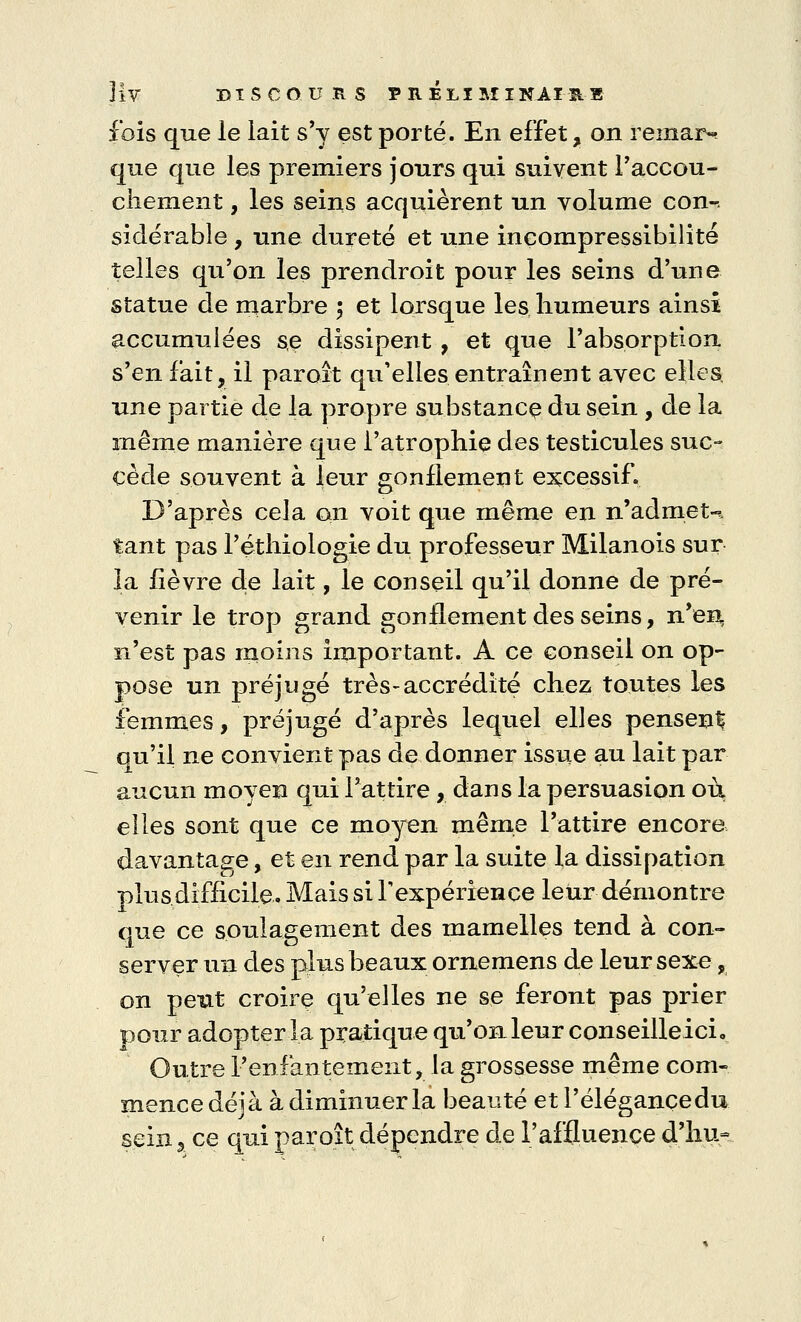 liv DISCOURS PRÉLIMINAIRE

fois que le lait s'y est porté. En effet, on remarque que les premiers jours qui suivent l'accouchement, les seins acquièrent un volume considérable, une dureté et une incompressibilité telles qu'on les prendroit pour les seins d'une statue de marbre ; et lorsque les humeurs ainsi accumulées se dissipent, et que l'absorption s'en fait, il paroît qu'elles entraînent avec elles une partie de la propre substance du sein, de la même manière que l'atrophie des testicules succède souvent à leur gonflement excessif. D'après cela on voit que même en n'admettant pas l'éthiologie du professeur Milanois sur la fièvre de lait, le conseil qu'il donne de prévenir le trop grand gonflement des seins, n'en n'est pas moins important. A ce conseil on oppose un préjugé très-accrédité chez toutes les femmes, préjugé d'après lequel elles pensent qu'il ne convient pas de donner issue au lait par aucun moyen qui l'attire, dans la persuasion où elles sont que ce moyen même l'attire encore davantage, et en rend par la suite la dissipation plus difficile. Mais si l'expérience leur démontre que ce soulagement des mamelles tend à conserver un des plus beaux ornemens de leur sexe, on peut croire qu'elles ne se feront pas prier pour adopter la pratique qu'on leur conseille ici.

Outre l'enfantement, la grossesse même commence déjà à diminuer la beauté et l'élégance du sein, ce qui paroît dépendre de l'affluence d'hu-